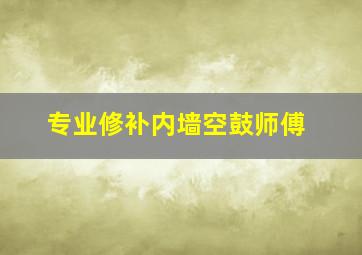 专业修补内墙空鼓师傅